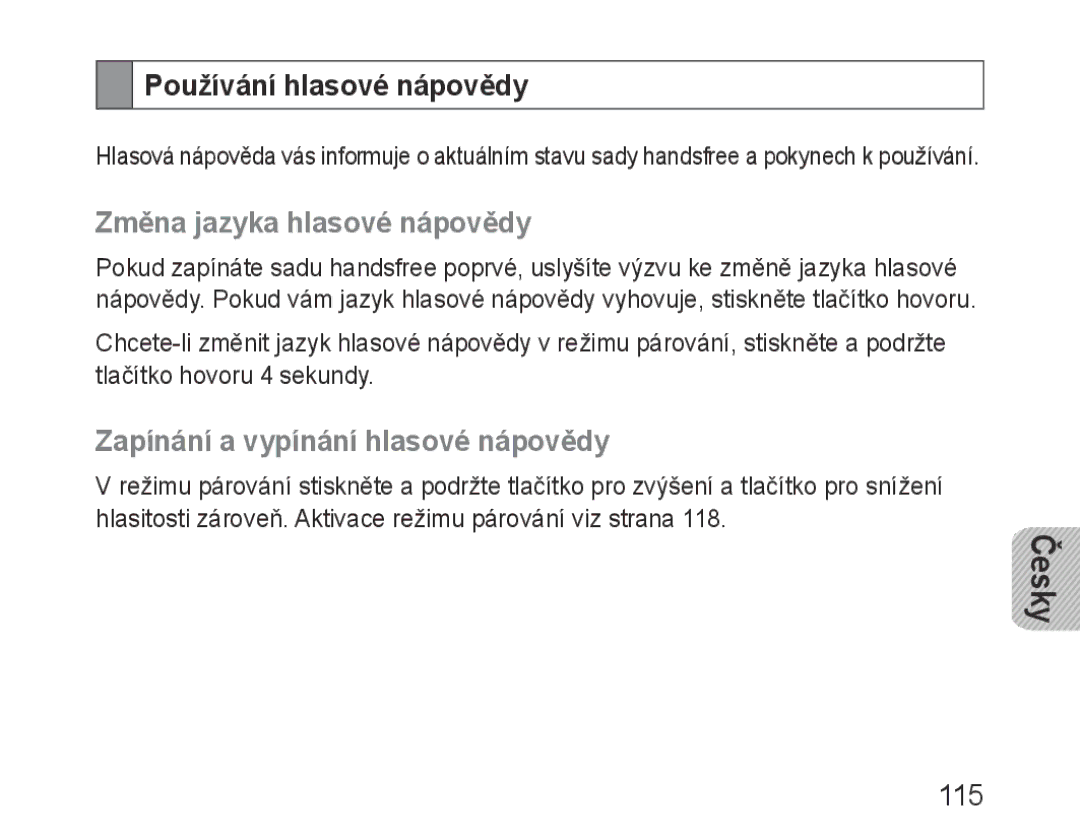 Používání hlasové nápovědy

Hlasová nápověda vás informuje o aktuálním stavu sady handsfree a pokynech k používání.

Změna jazyka hlasové nápovědy

Pokud zapínáte sadu handsfree poprvé, uslyšíte výzvu ke změně jazyka hlasové nápovědy. Pokud vám jazyk hlasové nápovědy vyhovuje, stiskněte tlačítko hovoru.

Chcete-li změnit jazyk hlasové nápovědy v režimu párování, stiskněte a podržte tlačítko hovoru 4 sekundy.

Zapínání a vypínání hlasové nápovědy

V režimu párování stiskněte a podržte tlačítko pro zvýšení a tlačítko pro snížení hlasitosti zároveň. Aktivace režimu párování viz strana 118.

Česky

115